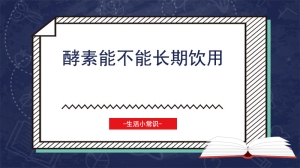 酵素能不能长期饮用

-生活小常识-